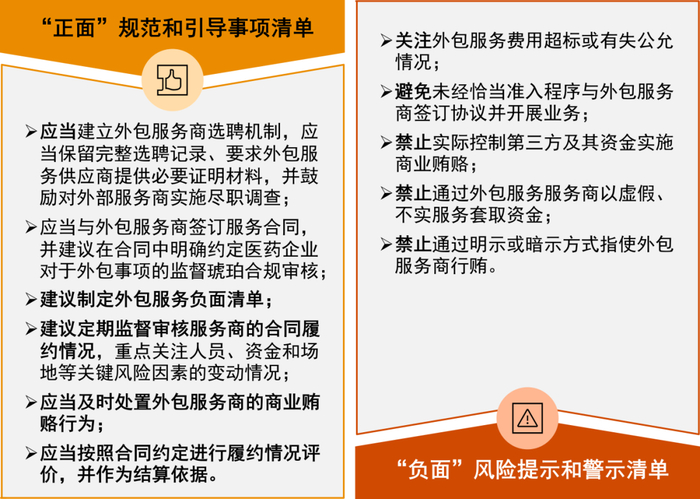 “正面”规范和引导事项清单

➢ 应当建立外包服务商选聘机制，应当保留完整选聘记录、要求外包服务供应商提供必要证明材料，并鼓励对外部服务商实施尽职调查；

➢ 应当与外包服务商签订服务合同，并建议在合同中明确约定医药企业对于外包事项的监督琥珀合规审核；

➢ 建议制定外包服务负面清单；

➢ 建议定期监督审核服务商的合同履约情况，重点关注人员、资金和场地等关键风险因素的变动情况；

➢ 应当及时处置外包服务商的商业贿赂行为；

➢ 应当按照合同约定进行履约情况评价，并作为结算依据。

➢ 关注外包服务费用超标或有失公允情况；

➢ 避免未经恰当准入程序与外包服务商签订协议并开展业务；

➢ 禁止实际控制第三方及其资金实施商业贿赂；

➢ 禁止通过外包服务服务商以虚假、不实服务套取资金；

➢ 禁止通过明示或暗示方式指使外包服务商行贿。

“负面”风险提示和警示清单